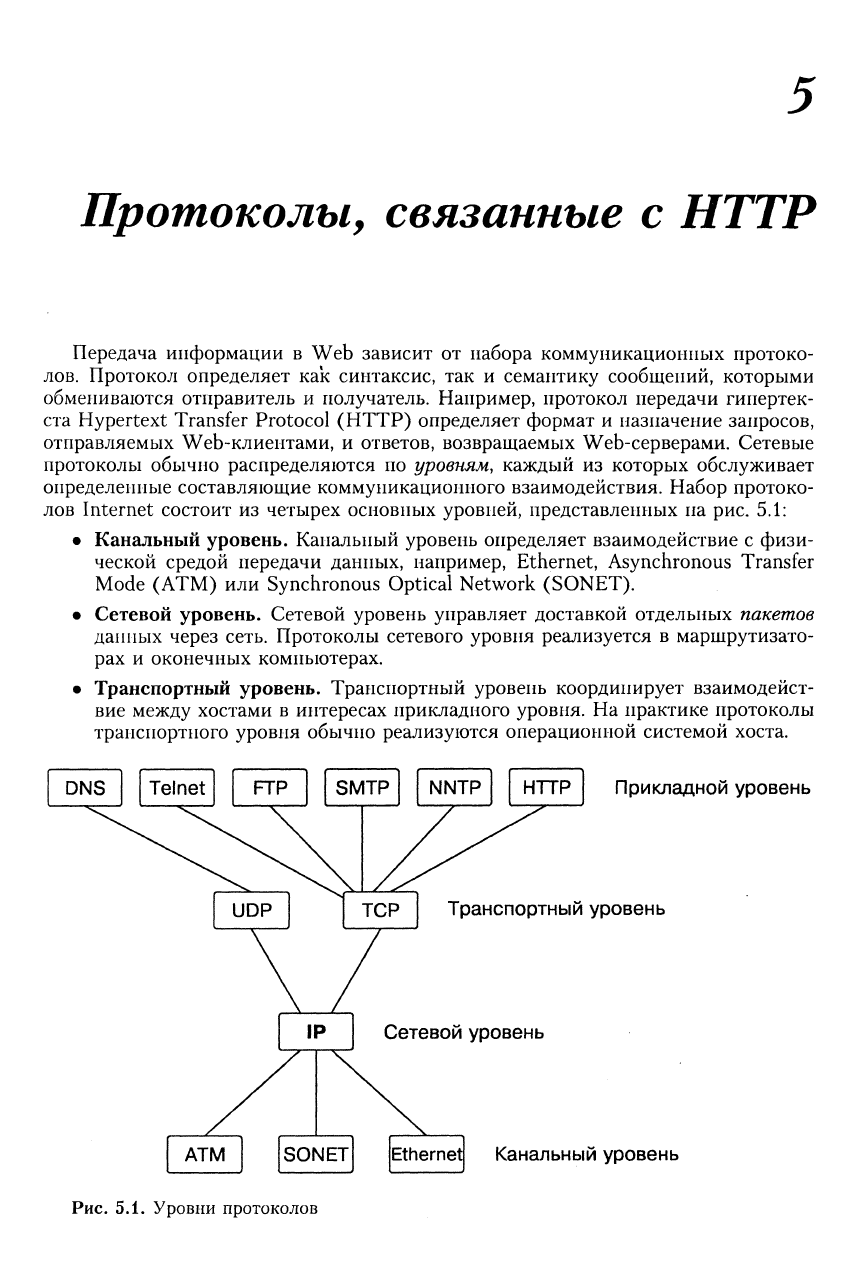 5

Протоколы, связанные с HTTP

Передача информации в Web зависит от набора коммуникационных протоколов. Протокол определяет как синтаксис, так и семантику сообщений, которыми обмениваются отправитель и получатель. Например, протокол передачи гипертекста Hypertext Transfer Protocol (HTTP) определяет формат и назначение запросов, отправляемых Web-клиентами, и ответов, возвращаемых Web-серверами. Сетевые протоколы обычно распределяются по уровням, каждый из которых обслуживает определенные составляющие коммуникационного взаимодействия. Набор протоколов Internet состоит из четырех основных уровней, представленных на рис. 5.1:

• Канальный уровень. Канальный уровень определяет взаимодействие с физической средой передачи данных, например, Ethernet, Asynchronous Transfer Mode (ATM) или Synchronous Optical Network (SONET).

• Сетевой уровень. Сетевой уровень управляет доставкой отдельных пакетов данных через сеть. Протоколы сетевого уровня реализуется в маршрутизаторах и оконечных компьютерах.

• Транспортный уровень. Транспортный уровень координирует взаимодействие между хостами в интересах прикладного уровня. На практике протоколы транспортного уровня обычно реализуются операционной системой хоста.

DNS Telnet FTP SMTP NNTP HTTP Прикладной уровень

UDP TCP Транспортный уровень

IP Сетевой уровень

ATM SONET Ethernet Канальный уровень

Рис. 5.1. Уровни протоколов